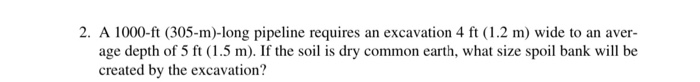 2. A 1000-ft (305-m)-long pipeline requires an excavation 4 ft (1.2 m) wide to an average depth of 5 ft (1.5 m). If the soil is dry common earth, what size spoil bank will be created by the excavation?